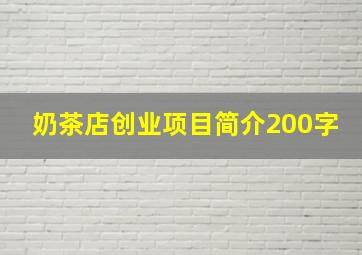 奶茶店创业项目简介200字